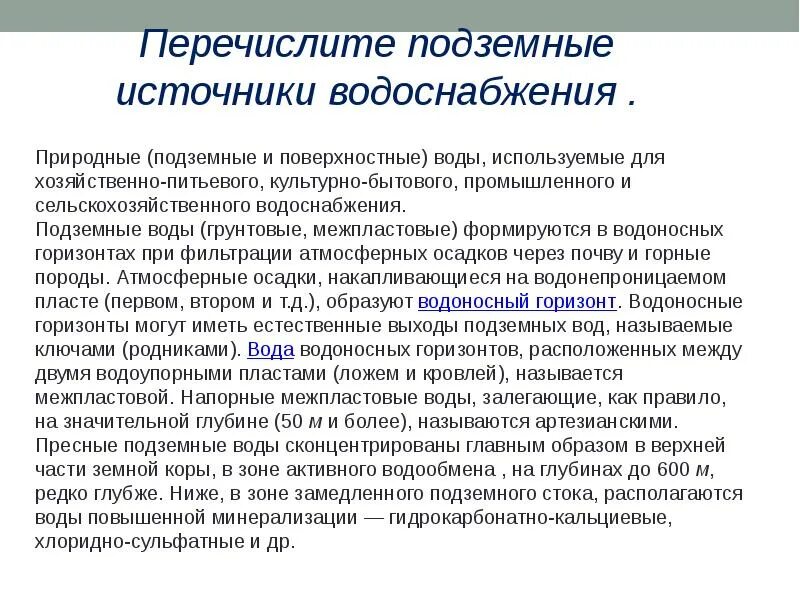 Перечислите подземные источники водоснабжения .

Природные (подземные и поверхностные) воды, используемые для хозяйственно-питьевого, культурно-бытового, промышленного и сельскохозяйственного водоснабжения.
Подземные воды (грунтовые, межпластовые) формируются в водоносных горизонтах при фильтрации атмосферных осадков через почву и горные породы. Атмосферные осадки, накапливающиеся на водонепроницаемом пласте (первом, втором и т.д.), образуют водоносный горизонт. Водоносные горизонты могут иметь естественные выходы подземных вод, называемые ключами (родниками). Вода водоносных горизонтов, расположенных между двумя водоупорными пластами (ложем и кровлей), называется межпластовой. Напорные межпластовые воды, залегающие, как правило, на значительной глубине (50 м и более), называются артезианскими. Пресные подземные воды сконцентрированы главным образом в верхней части земной коры, в зоне активного водообмена , на глубинах до 600 м, редко глубже. Ниже, в зоне замедленного подземного стока, располагаются воды повышенной минерализации — гидрокарбонатно-кальциевые, хлоридно-сульфатные и др.